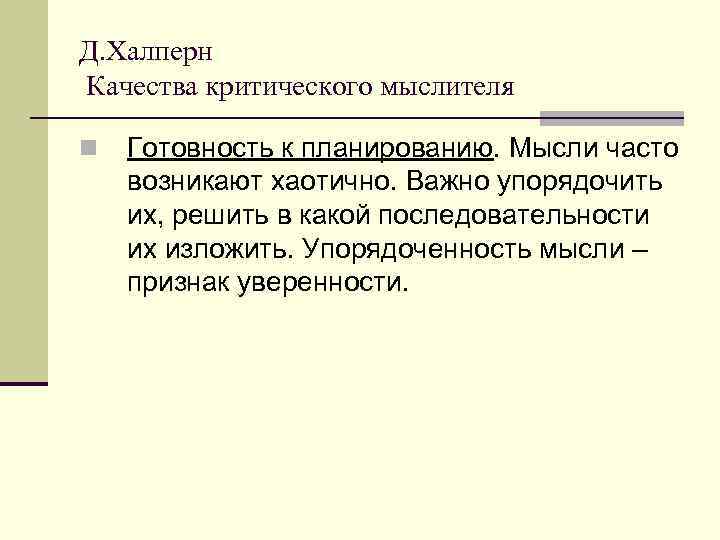 Д.Халперн
Качества критического мыслителя

• Готовность к планированию. Мысли часто возникают хаотично. Важно упорядочить их, решить в какой последовательности их изложить. Упорядоченность мысли – признак уверенности.